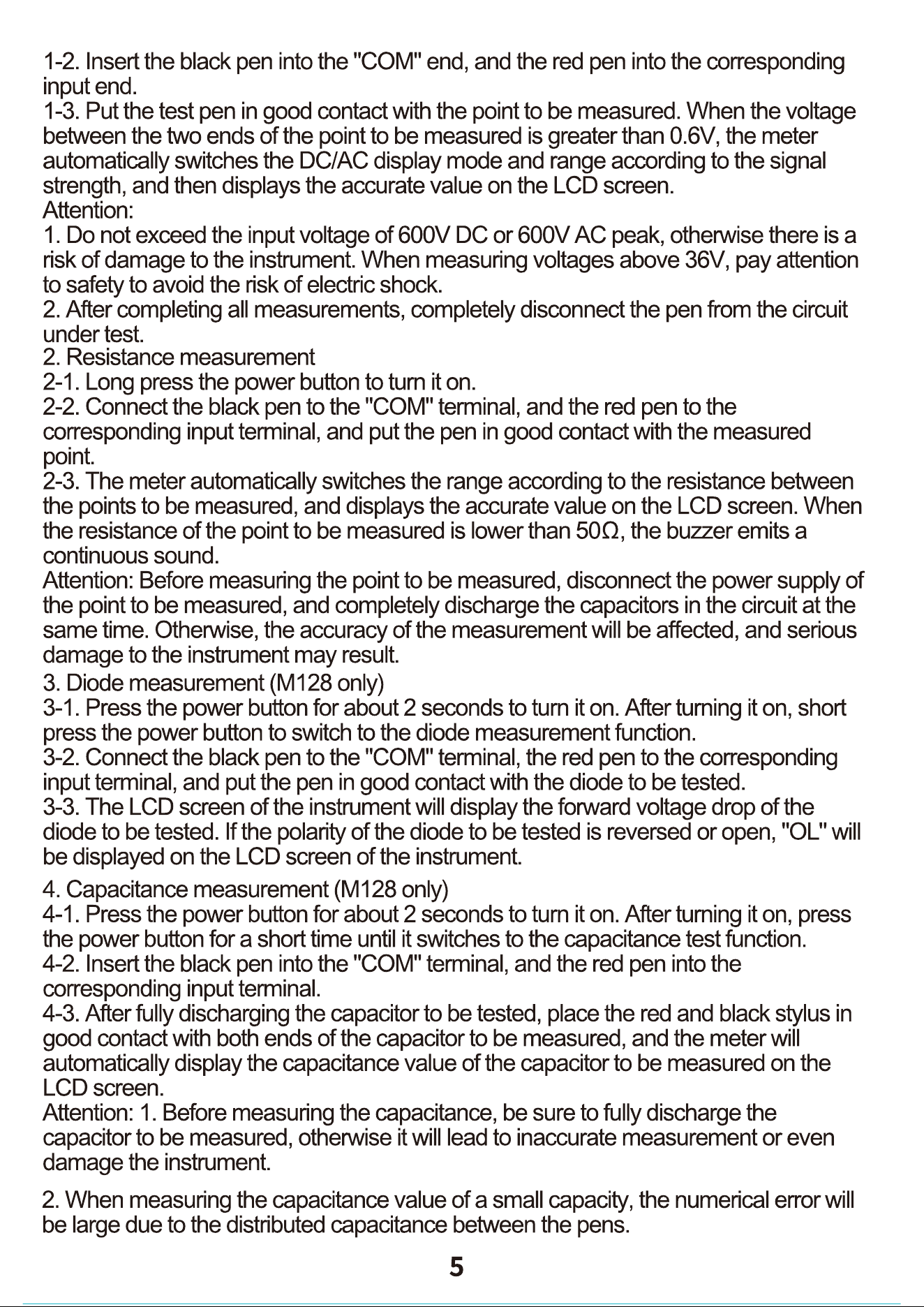 1-2. Insert the black pen into the "COM" end, and the red pen into the corresponding input end.

1-3. Put the test pen in good contact with the point to be measured. When the voltage between the two ends of the point to be measured is greater than 0.6V, the meter automatically switches the DC/AC display mode and range according to the signal strength, and then displays the accurate value on the LCD screen.

Attention:

1. Do not exceed the input voltage of 600V DC or 600V AC peak, otherwise there is a risk of damage to the instrument. When measuring voltages above 36V, pay attention to safety to avoid the risk of electric shock.

2. After completing all measurements, completely disconnect the pen from the circuit under test.

2. Resistance measurement

2-1. Long press the power button to turn it on.

2-2. Connect the black pen to the "COM" terminal, and the red pen to the corresponding input terminal, and put the pen in good contact with the measured point.

2-3. The meter automatically switches the range according to the resistance between the points to be measured, and displays the accurate value on the LCD screen. When the resistance of the point to be measured is lower than 50Ω, the buzzer emits a continuous sound.

Attention: Before measuring the point to be measured, disconnect the power supply of the point to be measured, and completely discharge the capacitors in the circuit at the same time. Otherwise, the accuracy of the measurement will be affected, and serious damage to the instrument may result.

3. Diode measurement (M128 only)

3-1. Press the power button for about 2 seconds to turn it on. After turning it on, short press the power button to switch to the diode measurement function.

3-2. Connect the black pen to the "COM" terminal, the red pen to the corresponding input terminal, and put the pen in good contact with the diode to be tested.

3-3. The LCD screen of the instrument will display the forward voltage drop of the diode to be tested. If the polarity of the diode to be tested is reversed or open, "OL" will be displayed on the LCD screen of the instrument.

4. Capacitance measurement (M128 only)

4-1. Press the power button for about 2 seconds to turn it on. After turning it on, press the power button for a short time until it switches to the capacitance test function.

4-2. Insert the black pen into the "COM" terminal, and the red pen into the corresponding input terminal.

4-3. After fully discharging the capacitor to be tested, place the red and black stylus in good contact with both ends of the capacitor to be measured, and the meter will automatically display the capacitance value of the capacitor to be measured on the LCD screen.

Attention: 1. Before measuring the capacitance, be sure to fully discharge the capacitor to be measured, otherwise it will lead to inaccurate measurement or even damage the instrument.

2. When measuring the capacitance value of a small capacity, the numerical error will be large due to the distributed capacitance between the pens.

5